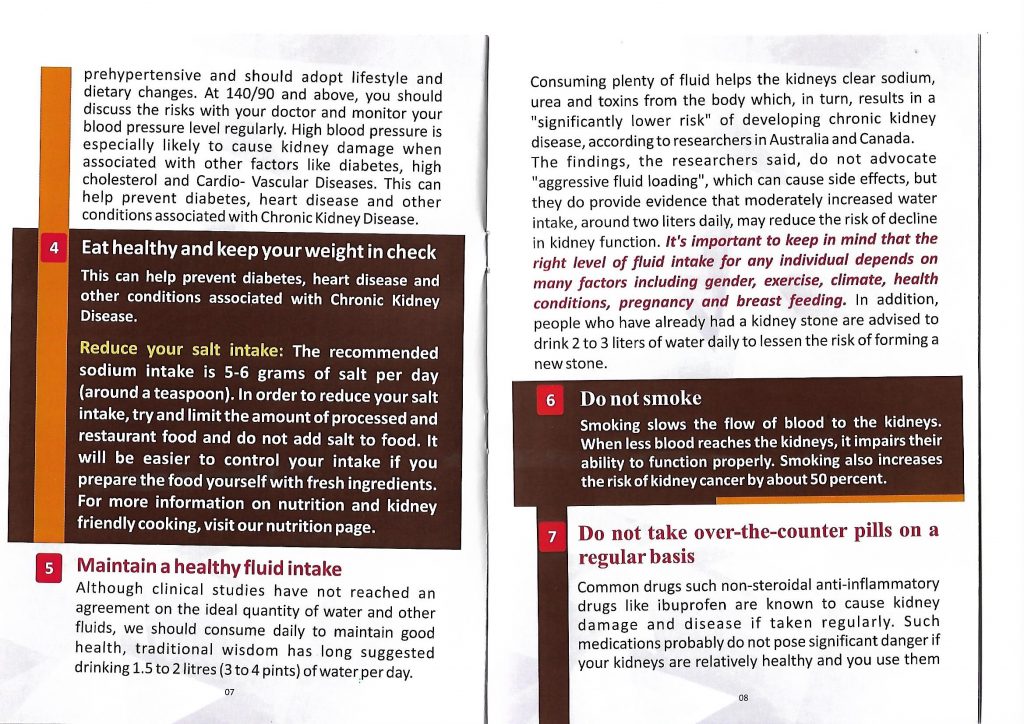 prehypertensive and should adopt lifestyle and dietary changes. At 140/90 and above, you should discuss the risks with your doctor and monitor your blood pressure level regularly. High blood pressure is especially likely to cause kidney damage when associated with other factors like diabetes, high cholesterol and Cardio- Vascular Diseases. This can help prevent diabetes, heart disease and other conditions associated with Chronic Kidney Disease.

4 Eat healthy and keep your weight in check

This can help prevent diabetes, heart disease and other conditions associated with Chronic Kidney Disease.

Reduce your salt intake: The recommended sodium intake is 5-6 grams of salt per day (around a teaspoon). In order to reduce your salt intake, try and limit the amount of processed and restaurant food and do not add salt to food. It will be easier to control your intake if you prepare the food yourself with fresh ingredients. For more information on nutrition and kidney friendly cooking, visit our nutrition page.

5 Maintain a healthy fluid intake

Although clinical studies have not reached an agreement on the ideal quantity of water and other fluids, we should consume daily to maintain good health, traditional wisdom has long suggested drinking 1.5 to 2 litres (3 to 4 pints) of water per day.

07

Consuming plenty of fluid helps the kidneys clear sodium, urea and toxins from the body which, in turn, results in a "significantly lower risk" of developing chronic kidney disease, according to researchers in Australia and Canada. The findings, the researchers said, do not advocate "aggressive fluid loading", which can cause side effects, but they do provide evidence that moderately increased water intake, around two liters daily, may reduce the risk of decline in kidney function. It's important to keep in mind that the right level of fluid intake for any individual depends on many factors including gender, exercise, climate, health conditions, pregnancy and breast feeding. In addition, people who have already had a kidney stone are advised to drink 2 to 3 liters of water daily to lessen the risk of forming a new stone.

6 Do not smoke

Smoking slows the flow of blood to the kidneys. When less blood reaches the kidneys, it impairs their ability to function properly. Smoking also increases the risk of kidney cancer by about 50 percent.

7 Do not take over-the-counter pills on a regular basis

Common drugs such non-steroidal anti-inflammatory drugs like ibuprofen are known to cause kidney damage and disease if taken regularly. Such medications probably do not pose significant danger if your kidneys are relatively healthy and you use them

08